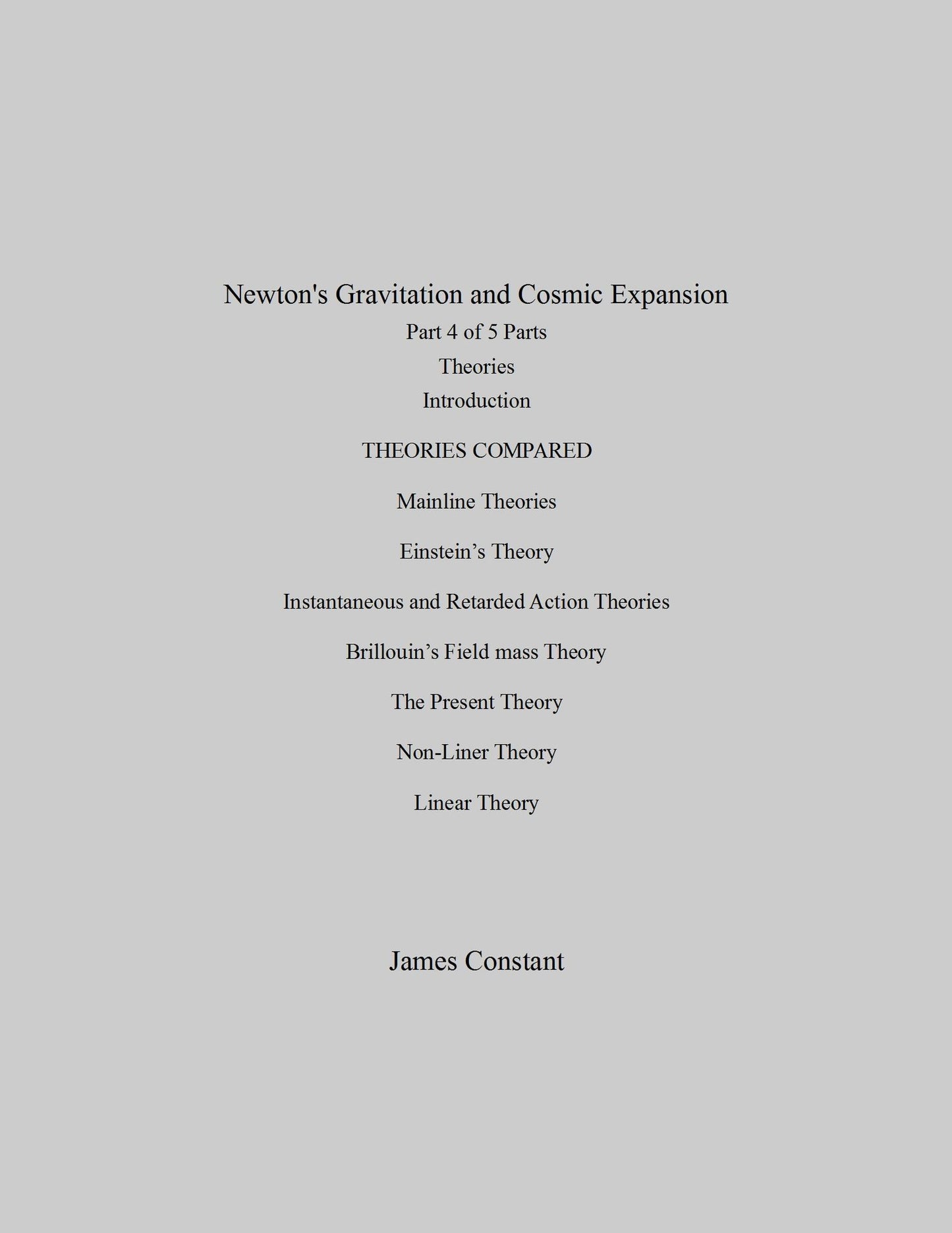 Newton's Gravitation and Cosmic Expansion
Part 4 of 5 Parts
Theories
Introduction

THEORIES COMPARED

Mainline Theories

Einstein's Theory

Instantaneous and Retarded Action Theories

Brillouin's Field mass Theory

The Present Theory

Non-Liner Theory

Linear Theory

James Constant